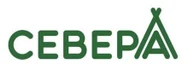 СЕВЕРА